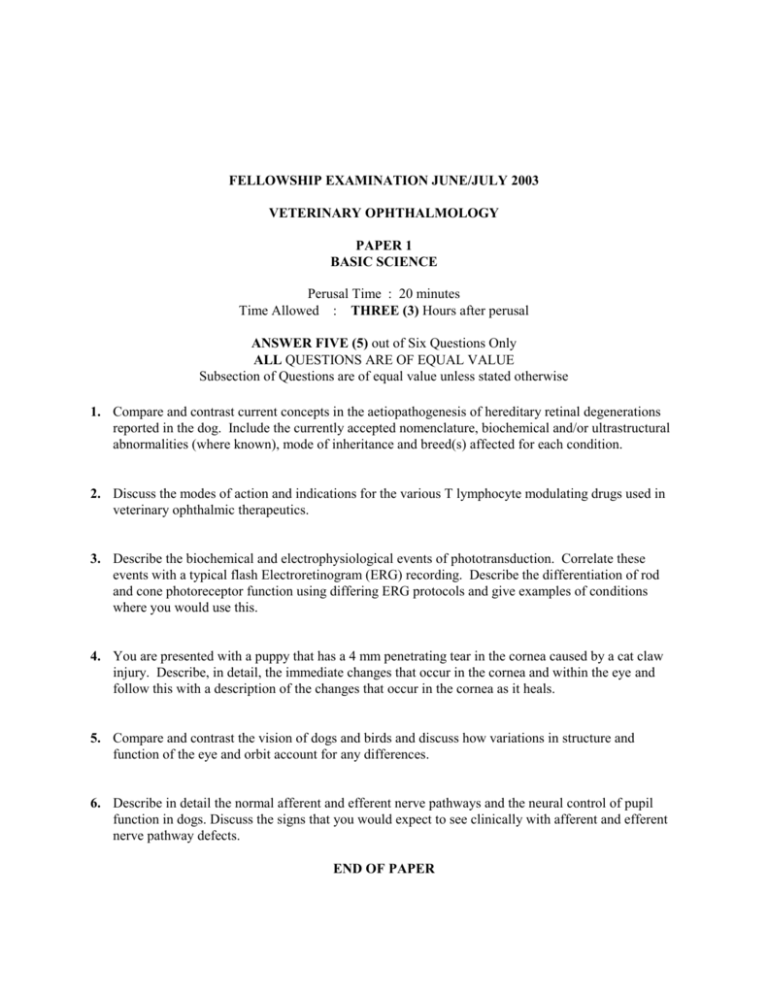 FELLOWSHIP EXAMINATION JUNE/JULY 2003

VETERINARY OPHTHALMOLOGY

PAPER 1
BASIC SCIENCE

Perusal Time : 20 minutes
Time Allowed : THREE (3) Hours after perusal

ANSWER FIVE (5) out of Six Questions Only
ALL QUESTIONS ARE OF EQUAL VALUE
Subsection of Questions are of equal value unless stated otherwise

1. Compare and contrast current concepts in the aetiopathogenesis of hereditary retinal degenerations reported in the dog. Include the currently accepted nomenclature, biochemical and/or ultrastructural abnormalities (where known), mode of inheritance and breed(s) affected for each condition.

2. Discuss the modes of action and indications for the various T lymphocyte modulating drugs used in veterinary ophthalmic therapeutics.

3. Describe the biochemical and electrophysiological events of phototransduction. Correlate these events with a typical flash Electroretinogram (ERG) recording. Describe the differentiation of rod and cone photoreceptor function using differing ERG protocols and give examples of conditions where you would use this.

4. You are presented with a puppy that has a 4 mm penetrating tear in the cornea caused by a cat claw injury. Describe, in detail, the immediate changes that occur in the cornea and within the eye and follow this with a description of the changes that occur in the cornea as it heals.

5. Compare and contrast the vision of dogs and birds and discuss how variations in structure and function of the eye and orbit account for any differences.

6. Describe in detail the normal afferent and efferent nerve pathways and the neural control of pupil function in dogs. Discuss the signs that you would expect to see clinically with afferent and efferent nerve pathway defects.

END OF PAPER